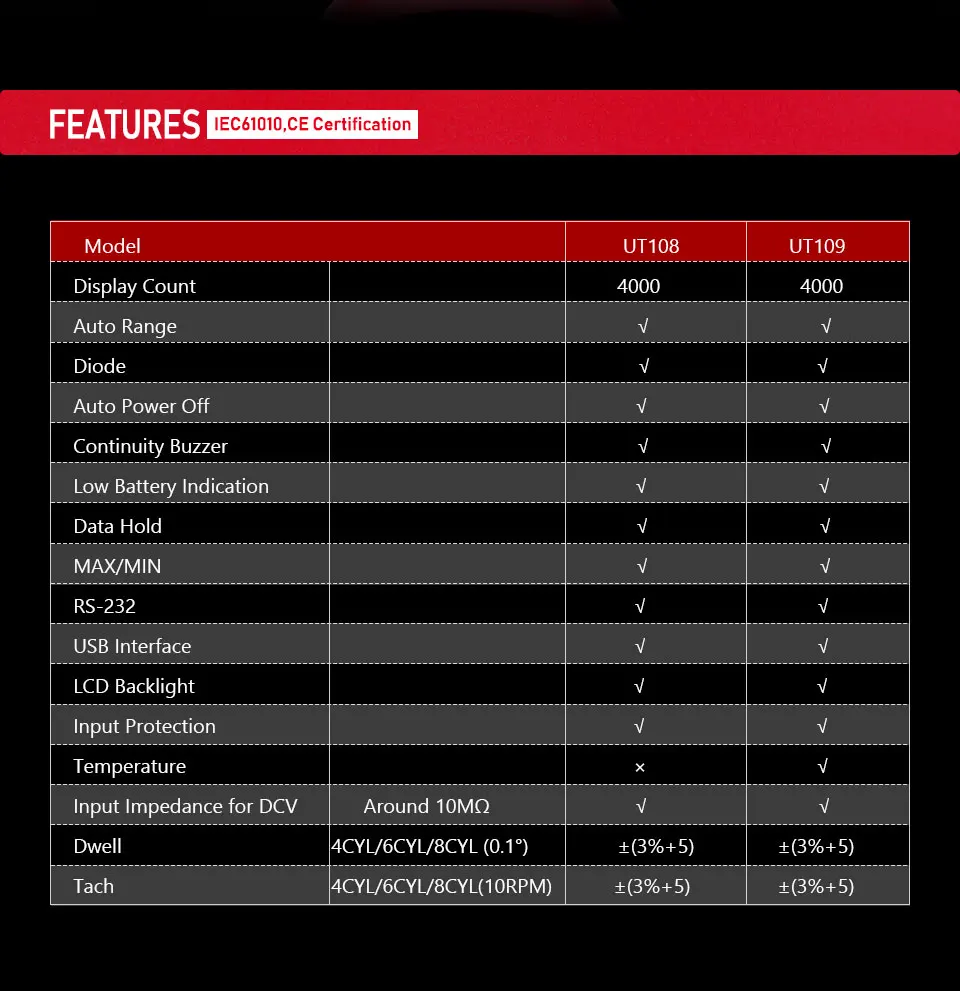 FEATURES IEC61010,CE Certification

| Model | | UT108 | UT109 |
|---|---|---|---|
| Display Count | | 4000 | 4000 |
| Auto Range | | √ | √ |
| Diode | | √ | √ |
| Auto Power Off | | √ | √ |
| Continuity Buzzer | | √ | √ |
| Low Battery Indication | | √ | √ |
| Data Hold | | √ | √ |
| MAX/MIN | | √ | √ |
| RS-232 | | √ | √ |
| USB Interface | | √ | √ |
| LCD Backlight | | √ | √ |
| Input Protection | | √ | √ |
| Temperature | | × | √ |
| Input Impedance for DCV | Around 10MΩ | √ | √ |
| Dwell | 4CYL/6CYL/8CYL (0.1°) | ±(3%+5) | ±(3%+5) |
| Tach | 4CYL/6CYL/8CYL(10RPM) | ±(3%+5) | ±(3%+5) |